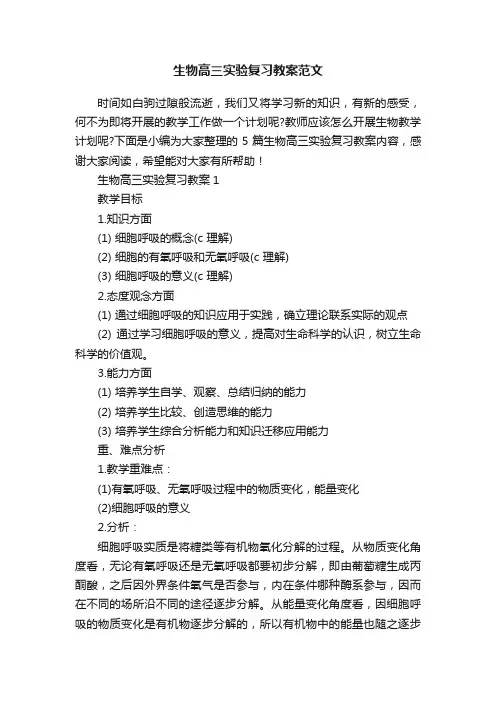 生物高三实验复习教案范文

时间如白驹过隙般流逝，我们又将学习新的知识，有新的感受，何不为即将开展的教学工作做一个计划呢?教师应该怎么开展生物教学计划呢?下面是小编为大家整理的 5 篇生物高三实验复习教案内容，感谢大家阅读，希望能对大家有所帮助！

生物高三实验复习教案 1

教学目标

1.知识方面

(1) 细胞呼吸的概念(c 理解)

(2) 细胞的有氧呼吸和无氧呼吸(c 理解)

(3) 细胞呼吸的意义(c 理解)

2.态度观念方面

(1) 通过细胞呼吸的知识应用于实践，确立理论联系实际的观点

(2) 通过学习细胞呼吸的意义，提高对生命科学的认识，树立生命科学的价值观。

3.能力方面

(1) 培养学生自学、观察、总结归纳的能力

(2) 培养学生比较、创造思维的能力

(3) 培养学生综合分析能力和知识迁移应用能力

重、难点分析

1.教学重难点：

(1)有氧呼吸、无氧呼吸过程中的物质变化，能量变化

(2)细胞呼吸的意义

2.分析：

细胞呼吸实质是将糖类等有机物氧化分解的过程。从物质变化角度看，无论有氧呼吸还是无氧呼吸都要初步分解，即由葡萄糖生成丙酮酸，之后因外界条件氧气是否参与，内在条件哪种酶系参与，因而在不同的场所沿不同的途径逐步分解。从能量变化角度看，因细胞呼吸的物质变化是有机物逐步分解的，所以有机物中的能量也随之逐步